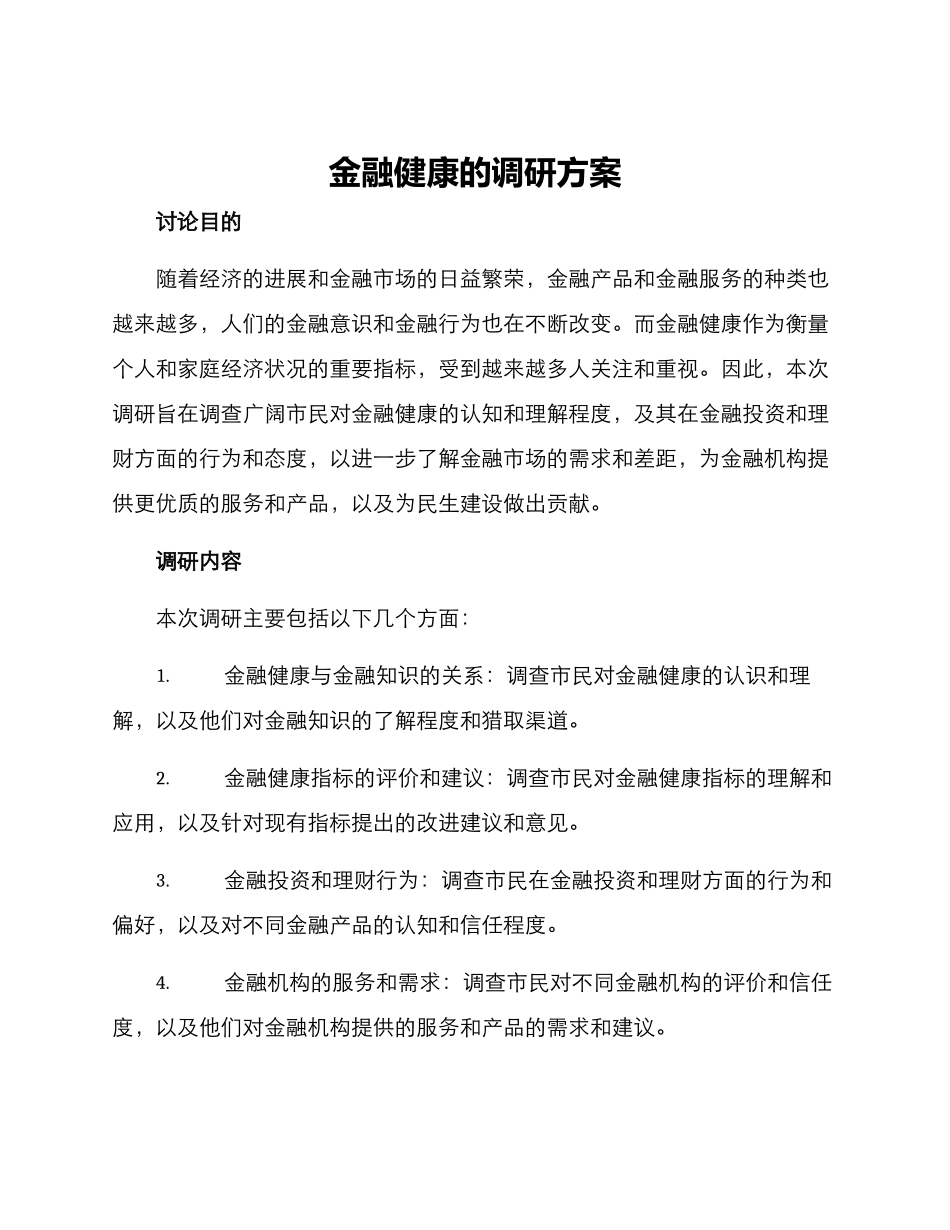 金融健康的调研方案

讨论目的

随着经济的进展和金融市场的日益繁荣，金融产品和金融服务的种类也越来越多，人们的金融意识和金融行为也在不断改变。而金融健康作为衡量个人和家庭经济状况的重要指标，受到越来越多人关注和重视。因此，本次调研旨在调查广阔市民对金融健康的认知和理解程度，及其在金融投资和理财方面的行为和态度，以进一步了解金融市场的需求和差距，为金融机构提供更优质的服务和产品，以及为民生建设做出贡献。

调研内容

本次调研主要包括以下几个方面：

1. 金融健康与金融知识的关系：调查市民对金融健康的认识和理解，以及他们对金融知识的了解程度和猎取渠道。

2. 金融健康指标的评价和建议：调查市民对金融健康指标的理解和应用，以及针对现有指标提出的改进建议和意见。

3. 金融投资和理财行为：调查市民在金融投资和理财方面的行为和偏好，以及对不同金融产品的认知和信任程度。

4. 金融机构的服务和需求：调查市民对不同金融机构的评价和信任度，以及他们对金融机构提供的服务和产品的需求和建议。